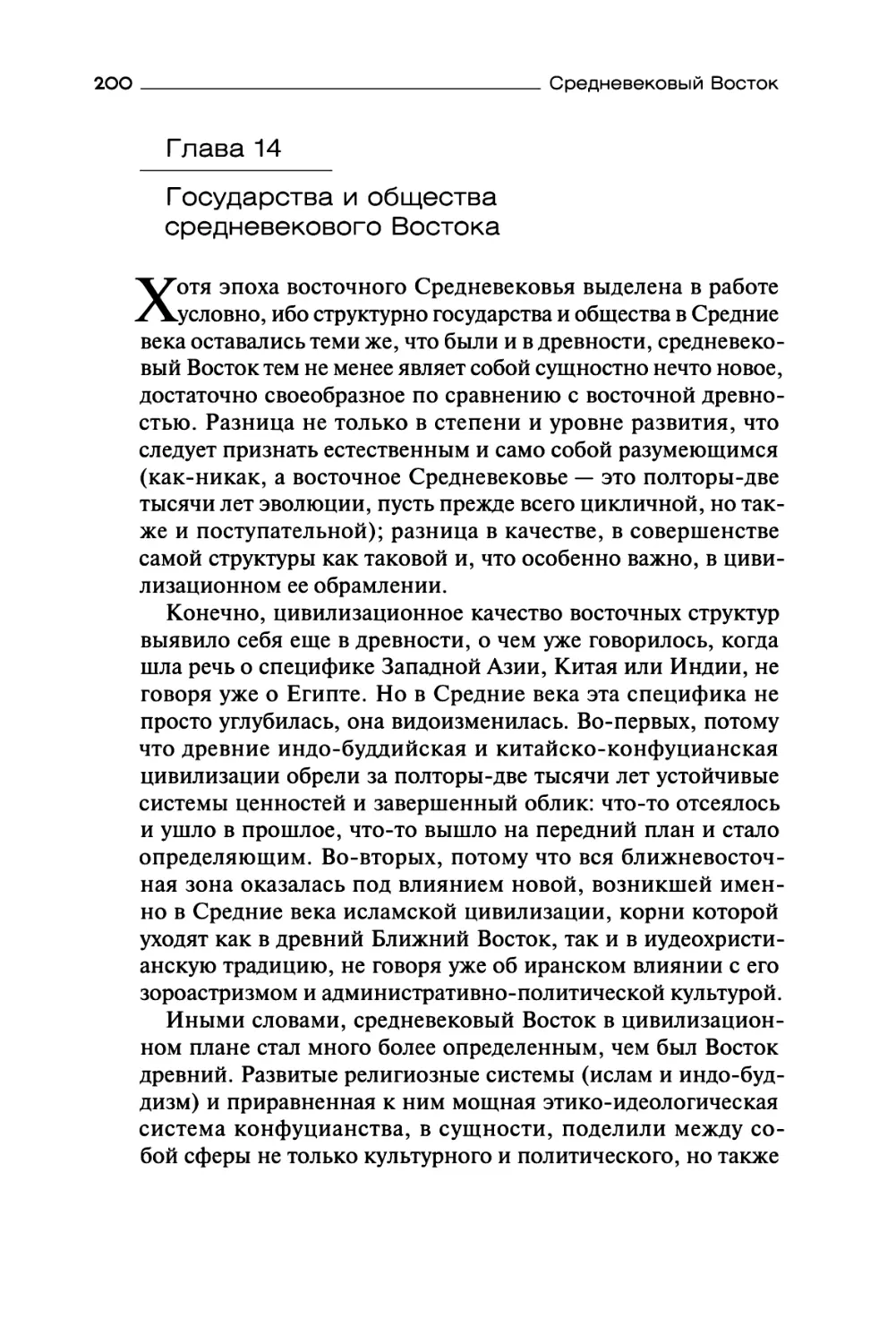 200 Средневековый Восток

Глава 14

Государства и общества средневекового Востока

Хотя эпоха восточного Средневековья выделена в работе условно, ибо структурно государства и общества в Средние века оставались теми же, что были и в древности, средневековый Восток тем не менее являет собой сущностно нечто новое, достаточно своеобразное по сравнению с восточной древностью. Разница не только в степени и уровне развития, что следует признать естественным и само собой разумеющимся (как-никак, а восточное Средневековье — это полторы-две тысячи лет эволюции, пусть прежде всего цикличной, но также и поступательной); разница в качестве, в совершенстве самой структуры как таковой и, что особенно важно, в цивилизационном ее обрамлении.

Конечно, цивилизационное качество восточных структур выявило себя еще в древности, о чем уже говорилось, когда шла речь о специфике Западной Азии, Китая или Индии, не говоря уже о Египте. Но в Средние века эта специфика не просто углубилась, она видоизменилась. Во-первых, потому что древние индо-буддийская и китайско-конфуцианская цивилизации обрели за полторы-две тысячи лет устойчивые системы ценностей и завершенный облик: что-то отсеялось и ушло в прошлое, что-то вышло на передний план и стало определяющим. Во-вторых, потому что вся ближневосточная зона оказалась под влиянием новой, возникшей именно в Средние века исламской цивилизации, корни которой уходят как в древний Ближний Восток, так и в иудеохристианскую традицию, не говоря уже об иранском влиянии с его зороастризмом и административно-политической культурой.

Иными словами, средневековый Восток в цивилизационном плане стал много более определенным, чем был Восток древний. Развитые религиозные системы (ислам и индо-буддизм) и приравненная к ним мощная этико-идеологическая система конфуцианства, в сущности, поделили между собой сферы не только культурного и политического, но также